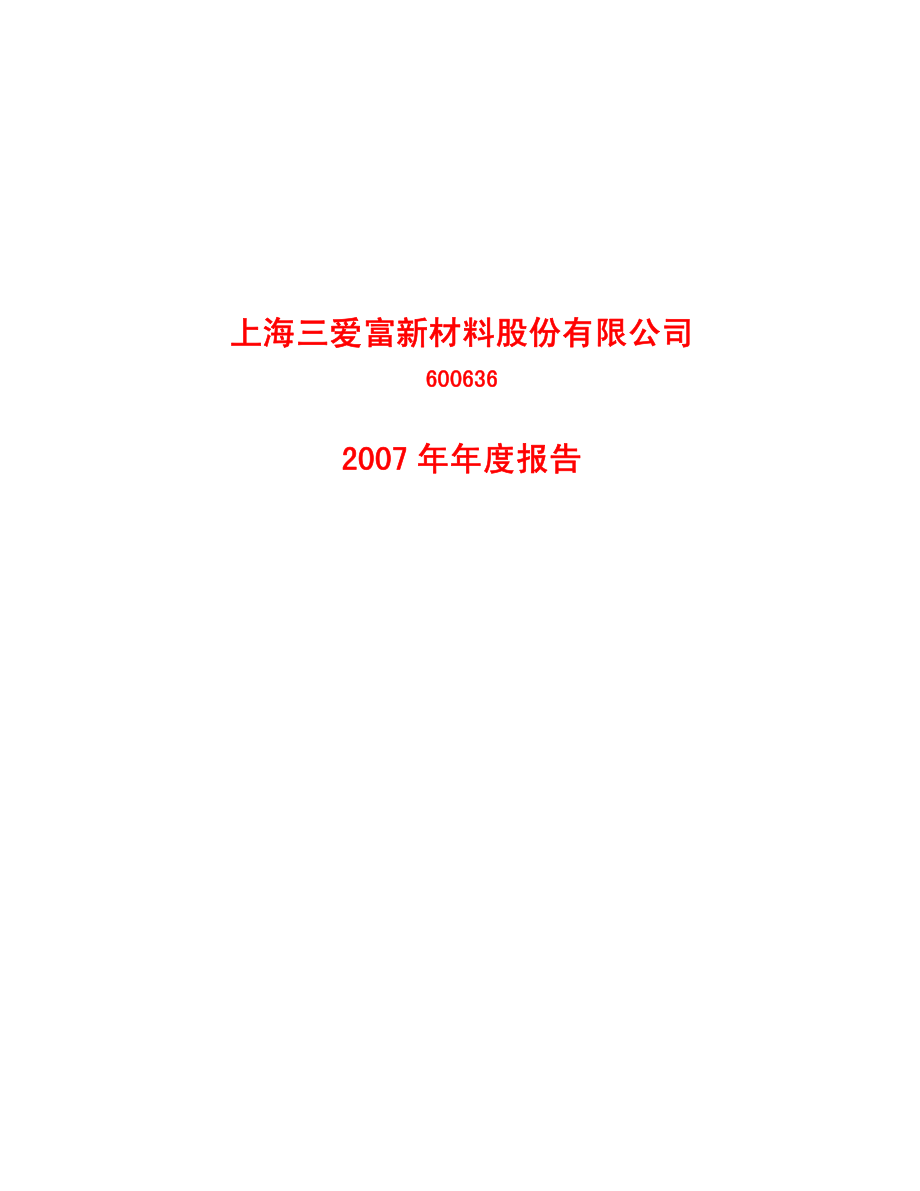 上海三爱富新材料股份有限公司

600636

2007 年年度报告